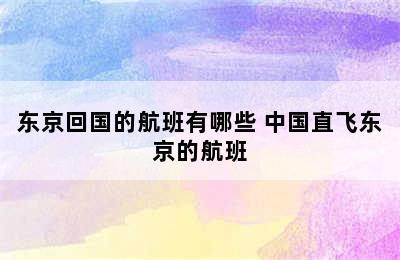 东京回国的航班有哪些 中国直飞东京的航班